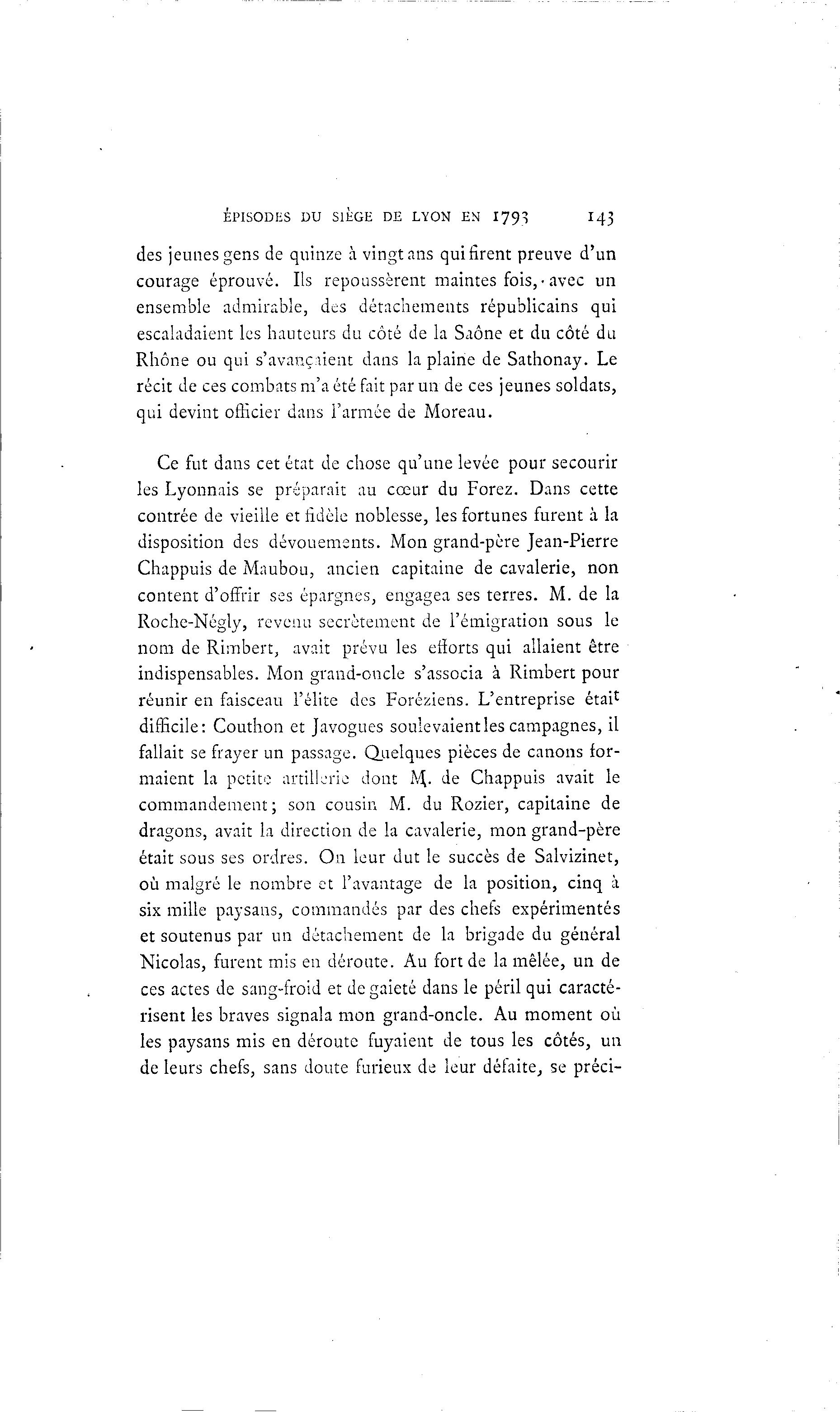 ÉPISODES DU SIÈGE DE LYON EN 1793 143

des jeunes gens de quinze à vingt ans qui firent preuve d'un courage éprouvé. Ils repoussèrent maintes fois, avec un ensemble admirable, des détachements républicains qui escaladaient les hauteurs du côté de la Saône et du côté du Rhône ou qui s'avançaient dans la plaine de Sathonay. Le récit de ces combats m'a été fait par un de ces jeunes soldats, qui devint officier dans l'armée de Moreau.

Ce fut dans cet état de chose qu'une levée pour secourir les Lyonnais se préparait au cœur du Forez. Dans cette contrée de vieille et fidèle noblesse, les fortunes furent à la disposition des dévouements. Mon grand-père Jean-Pierre Chappuis de Maubou, ancien capitaine de cavalerie, non content d'offrir ses épargnes, engagea ses terres. M. de la Roche-Négly, revenu secrètement de l'émigration sous le nom de Rimbert, avait prévu les efforts qui allaient être indispensables. Mon grand-oncle s'associa à Rimbert pour réunir en faisceau l'élite des Foréziens. L'entreprise était difficile: Couthon et Javogues soulevaient les campagnes, il fallait se frayer un passage. Quelques pièces de canons formaient la petite artillerie dont M. de Chappuis avait le commandement; son cousin M. du Rozier, capitaine de dragons, avait la direction de la cavalerie, mon grand-père était sous ses ordres. On leur dut le succès de Salvizinet, où malgré le nombre et l'avantage de la position, cinq à six mille paysans, commandés par des chefs expérimentés et soutenus par un détachement de la brigade du général Nicolas, furent mis en déroute. Au fort de la mêlée, un de ces actes de sang-froid et de gaieté dans le péril qui caractérisent les braves signala mon grand-oncle. Au moment où les paysans mis en déroute fuyaient de tous les côtés, un de leurs chefs, sans doute furieux de leur défaite, se préci-